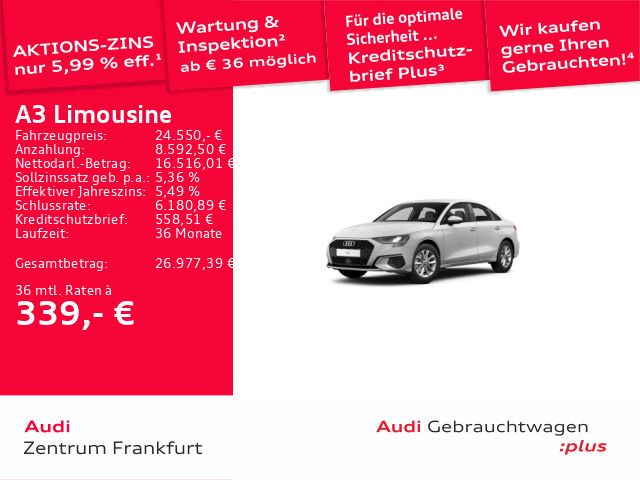 AKTIONS-ZINS nur 5,99 % eff.$^{1}$

Wartung & Inspektion$^{2}$ ab € 36 möglich

Für die optimale Sicherheit ... Kreditschutzbrief Plus$^{3}$

Wir kaufen gerne Ihren Gebrauchten!$^{4}$

A3 Limousine

Fahrzeugpreis: 24.550,- €
Anzahlung: 8.592,50 €
Nettodarl.-Betrag: 16.516,01 €
Sollzinssatz geb. p.a.: 5,36 %
Effektiver Jahreszins: 5,49 %
Schlussrate: 6.180,89 €
Kreditschutzbrief: 558,51 €
Laufzeit: 36 Monate

Gesamtbetrag: 26.977,39 €

36 mtl. Raten à
339,- €

Audi
Zentrum Frankfurt

Audi Gebrauchtwagen
:plus